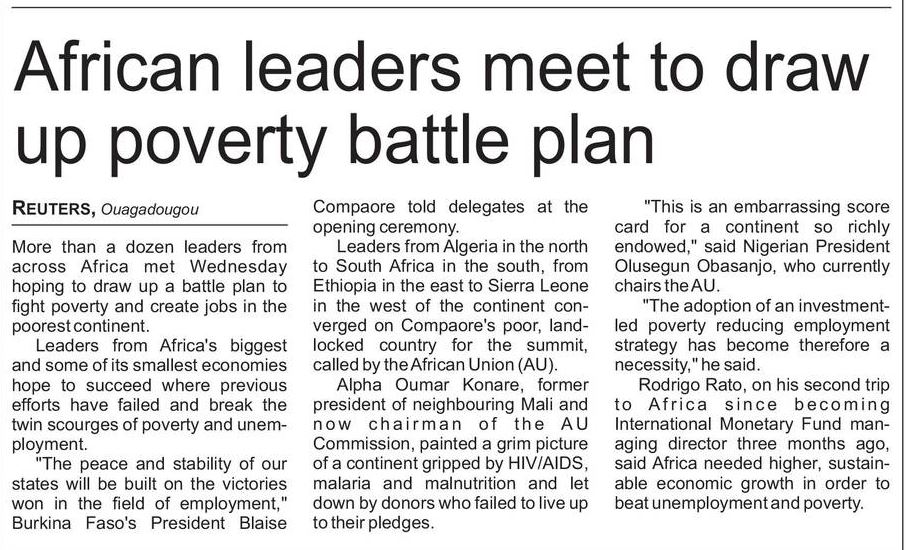 African leaders meet to draw up poverty battle plan

REUTERS, Ouagadougou

More than a dozen leaders from across Africa met Wednesday hoping to draw up a battle plan to fight poverty and create jobs in the poorest continent.

Leaders from Africa's biggest and some of its smallest economies hope to succeed where previous efforts have failed and break the twin scourges of poverty and unemployment.

"The peace and stability of our states will be built on the victories won in the field of employment," Burkina Faso's President Blaise Compaore told delegates at the opening ceremony.

Leaders from Algeria in the north to South Africa in the south, from Ethiopia in the east to Sierra Leone in the west of the continent converged on Compaore's poor, landlocked country for the summit, called by the African Union (AU).

Alpha Oumar Konare, former president of neighbouring Mali and now chairman of the AU Commission, painted a grim picture of a continent gripped by HIV/AIDS, malaria and malnutrition and let down by donors who failed to live up to their pledges.

"This is an embarrassing score card for a continent so richly endowed," said Nigerian President Olusegun Obasanjo, who currently chairs the AU.

"The adoption of an investment-led poverty reducing employment strategy has become therefore a necessity," he said.

Rodrigo Rato, on his second trip to Africa since becoming International Monetary Fund managing director three months ago, said Africa needed higher, sustainable economic growth in order to beat unemployment and poverty.